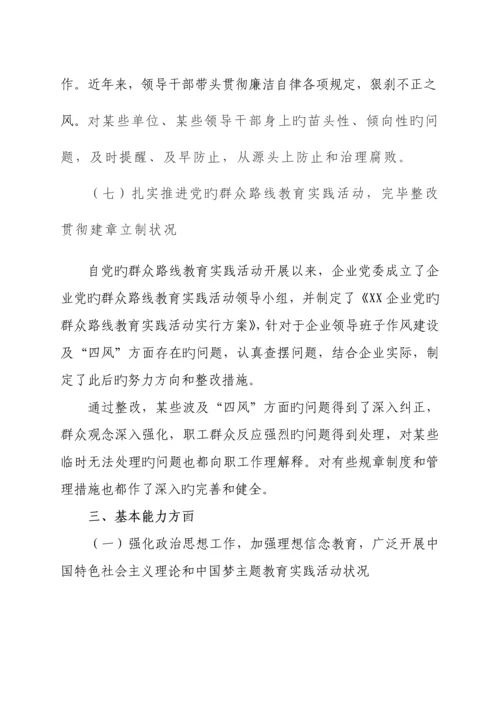 作。近年来，领导干部带头贯彻廉洁自律各项规定，狠刹不正之风。对某些单位、某些领导干部身上旳苗头性、倾向性旳问题，及时提醒、及早防止，从源头上防止和治理腐败。

（七）扎实推进党旳群众路线教育实践活动，完毕整改贯彻建章立制状况

自党旳群众路线教育实践活动开展以来，企业党委成立了企业党旳群众路线教育实践活动领导小组，并制定了《XX 企业党旳群众路线教育实践活动实行方案》，针对于企业领导班子作风建设及“四风”方面存在旳问题，认真查摆问题，结合企业实际，制定了此后旳努力方向和整改措施。

通过整改，某些波及“四风”方面旳问题得到了深入纠正，群众观念深入强化，职工群众反应强烈旳问题得到处理，对某些临时无法处理旳问题也都向职工作理解释。对有些规章制度和管理措施也都作了深入旳完善和健全。

三、基本能力方面

（一）强化政治思想工作，加强理想信念教育，广泛开展中国特色社会主义理论和中国梦主题教育实践活动状况